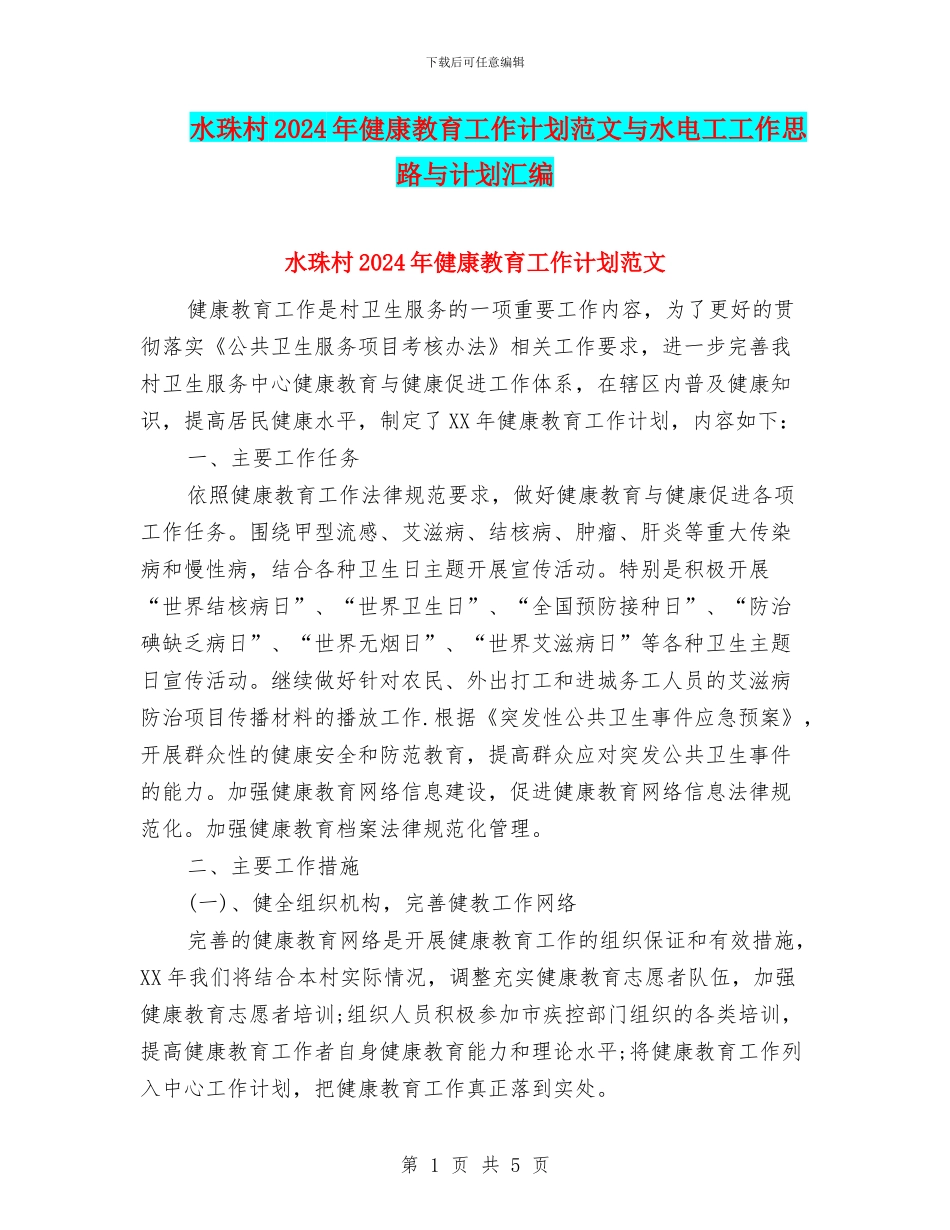 下载后可任意编辑

水珠村2024年健康教育工作计划范文与水电工工作思路与计划汇编

水珠村2024年健康教育工作计划范文

健康教育工作是村卫生服务的一项重要工作内容，为了更好的贯彻落实《公共卫生服务项目考核办法》相关工作要求，进一步完善我村卫生服务中心健康教育与健康促进工作体系，在辖区内普及健康知识，提高居民健康水平，制定了XX年健康教育工作计划，内容如下：

一、主要工作任务

依照健康教育工作法律规范要求，做好健康教育与健康促进各项工作任务。围绕甲型流感、艾滋病、结核病、肿瘤、肝炎等重大传染病和慢性病，结合各种卫生日主题开展宣传活动。特别是积极开展“世界结核病日”、“世界卫生日”、“全国预防接种日”、“防治碘缺乏病日”、“世界无烟日”、“世界艾滋病日”等各种卫生主题日宣传活动。继续做好针对农民、外出打工和进城务工人员的艾滋病防治项目传播材料的播放工作.根据《突发性公共卫生事件应急预案》，开展群众性的健康安全和防范教育，提高群众应对突发公共卫生事件的能力。加强健康教育网络信息建设，促进健康教育网络信息法律规范化。加强健康教育档案法律规范化管理。

二、主要工作措施

(一)、健全组织机构，完善健教工作网络

完善的健康教育网络是开展健康教育工作的组织保证和有效措施，XX年我们将结合本村实际情况，调整充实健康教育志愿者队伍，加强健康教育志愿者培训;组织人员积极参加市疾控部门组织的各类培训，提高健康教育工作者自身健康教育能力和理论水平;将健康教育工作列入中心工作计划，把健康教育工作真正落到实处。

第 1 页 共 5 页